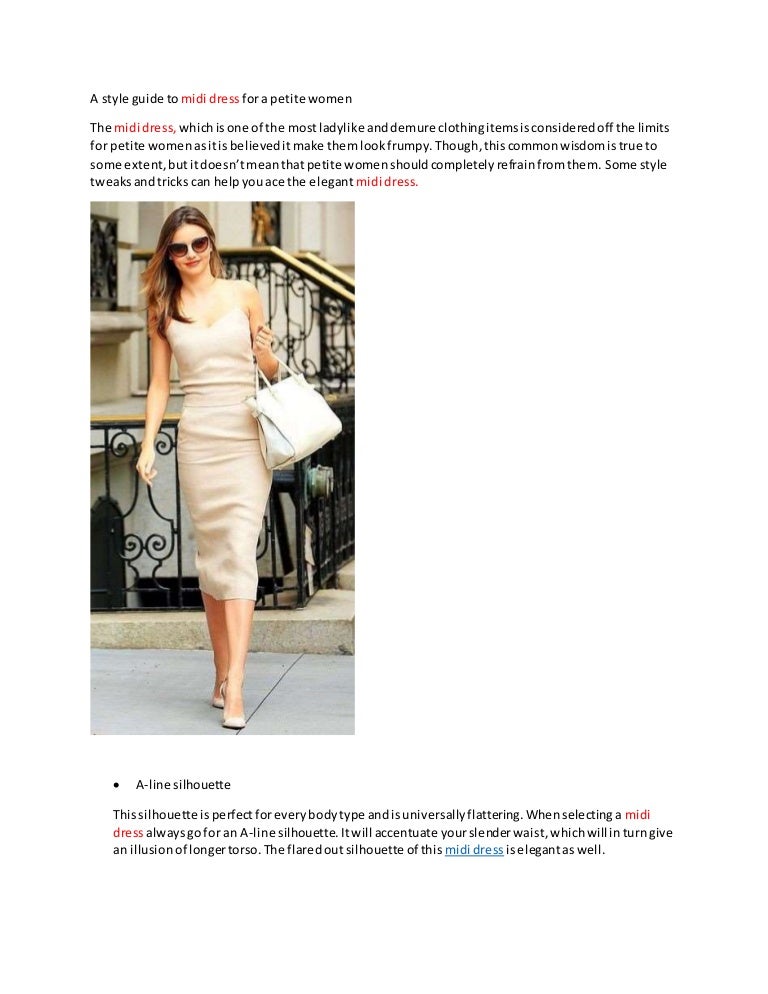 A style guide to midi dress for a petite women

The midi dress, which is one of the most ladylike and demure clothing items is considered off the limits for petite women as it is believed it make them look frumpy. Though, this common wisdom is true to some extent, but it doesn't mean that petite women should completely refrain from them. Some style tweaks and tricks can help you ace the elegant midi dress.

• A-line silhouette

This silhouette is perfect for every body type and is universally flattering. When selecting a midi dress always go for an A-line silhouette. It will accentuate your slender waist, which will in turn give an illusion of longer torso. The flared out silhouette of this midi dress is elegant as well.